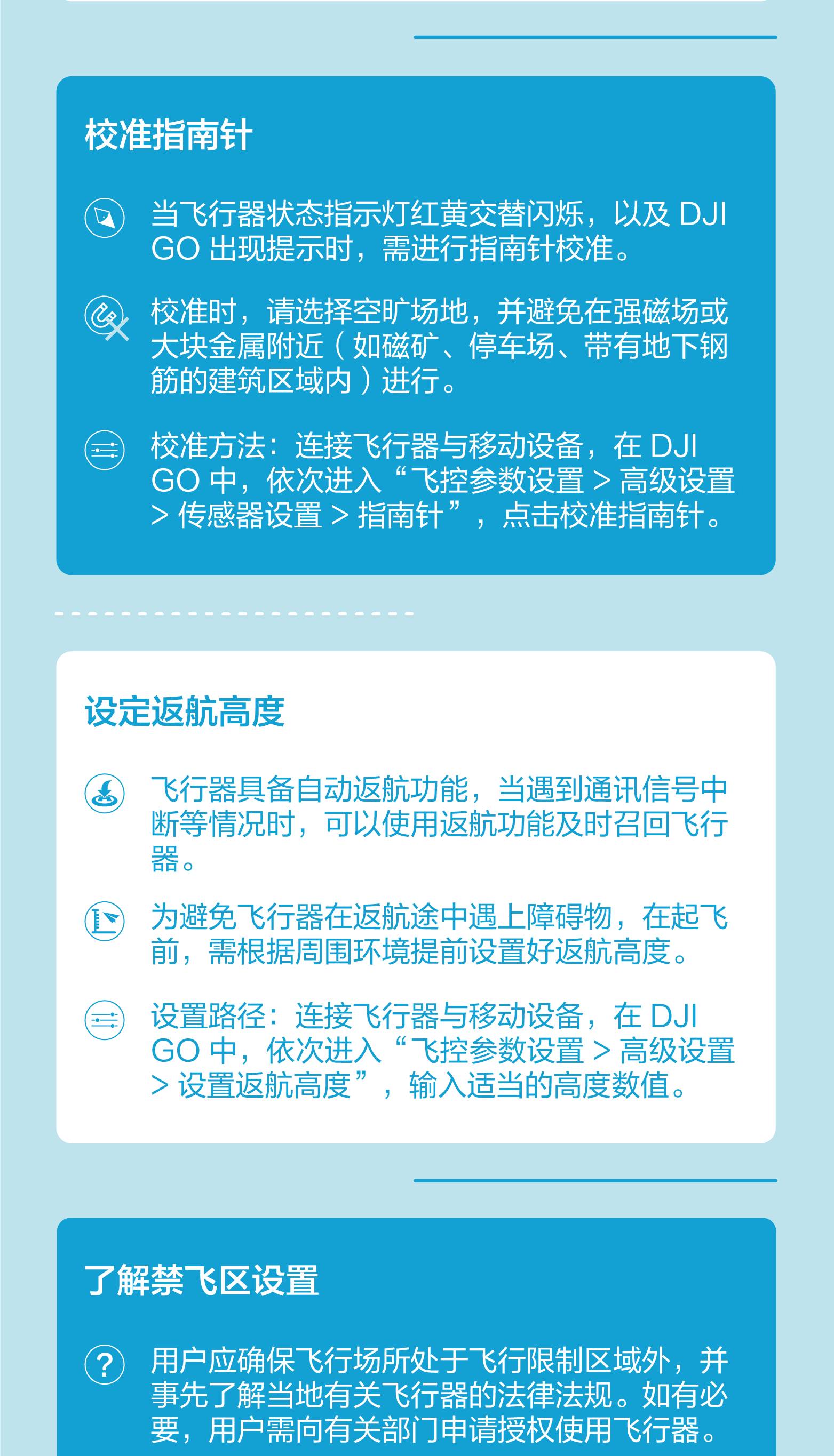 校准指南针

当飞行器状态指示灯红黄交替闪烁，以及 DJI GO 出现提示时，需进行指南针校准。

校准时，请选择空旷场地，并避免在强磁场或大块金属附近（如磁矿、停车场、带有地下钢筋的建筑区域内）进行。

校准方法：连接飞行器与移动设备，在 DJI GO 中，依次进入“飞控参数设置 > 高级设置 > 传感器设置 > 指南针”，点击校准指南针。

设定返航高度

飞行器具备自动返航功能，当遇到通讯信号中断等情况时，可以使用返航功能及时召回飞行器。

为避免飞行器在返航途中遇上障碍物，在起飞前，需根据周围环境提前设置好返航高度。

设置路径：连接飞行器与移动设备，在 DJI GO 中，依次进入“飞控参数设置 > 高级设置 > 设置返航高度”，输入适当的高度数值。

了解禁飞区设置

用户应确保飞行场所处于飞行限制区域外，并事先了解当地有关飞行器的法律法规。如有必要，用户需向有关部门申请授权使用飞行器。